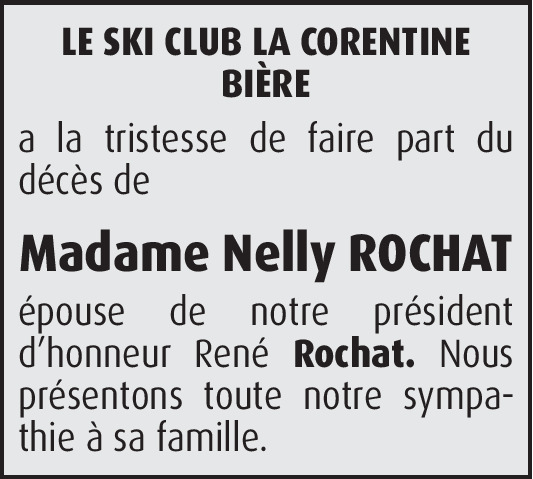 LE SKI CLUB LA CORENTINE
BIÈRE

a la tristesse de faire part du décès de

Madame Nelly ROCHAT

épouse de notre président d'honneur René Rochat. Nous présentons toute notre sympathie à sa famille.